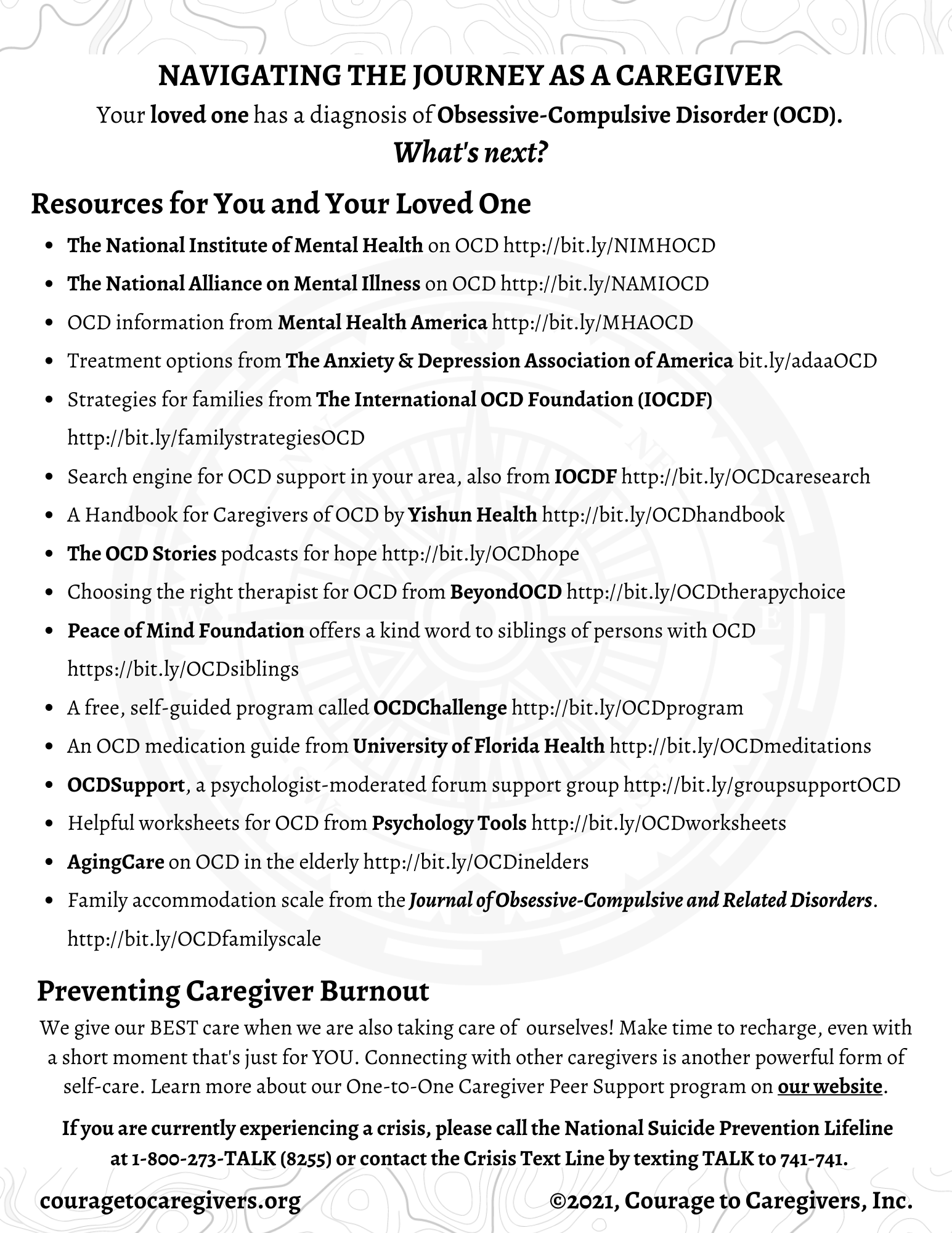 NAVIGATING THE JOURNEY AS A CAREGIVER

Your loved one has a diagnosis of Obsessive-Compulsive Disorder (OCD).

What's next?

Resources for You and Your Loved One

- The National Institute of Mental Health on OCD http://bit.ly/NIMHOCD
- The National Alliance on Mental Illness on OCD http://bit.ly/NAMIOCD
- OCD information from Mental Health America http://bit.ly/MHAOCD
- Treatment options from The Anxiety & Depression Association of America bit.ly/adaaOCD
- Strategies for families from The International OCD Foundation (IOCDF) http://bit.ly/familystrategiesOCD
- Search engine for OCD support in your area, also from IOCDF http://bit.ly/OCDcaresearch
- A Handbook for Caregivers of OCD by Yishun Health http://bit.ly/OCDhandbook
- The OCD Stories podcasts for hope http://bit.ly/OCDhope
- Choosing the right therapist for OCD from BeyondOCD http://bit.ly/OCDtherapychoice
- Peace of Mind Foundation offers a kind word to siblings of persons with OCD https://bit.ly/OCDsiblings
- A free, self-guided program called OCDChallenge http://bit.ly/OCDprogram
- An OCD medication guide from University of Florida Health http://bit.ly/OCDmeditations
- OCDSupport, a psychologist-moderated forum support group http://bit.ly/groupsupportOCD
- Helpful worksheets for OCD from Psychology Tools http://bit.ly/OCDworksheets
- AgingCare on OCD in the elderly http://bit.ly/OCDinelders
- Family accommodation scale from the Journal of Obsessive-Compulsive and Related Disorders. http://bit.ly/OCDfamilyscale

Preventing Caregiver Burnout

We give our BEST care when we are also taking care of ourselves! Make time to recharge, even with a short moment that's just for YOU. Connecting with other caregivers is another powerful form of self-care. Learn more about our One-to-One Caregiver Peer Support program on our website.

If you are currently experiencing a crisis, please call the National Suicide Prevention Lifeline at 1-800-273-TALK (8255) or contact the Crisis Text Line by texting TALK to 741-741.

couragetocaregivers.org

©2021, Courage to Caregivers, Inc.